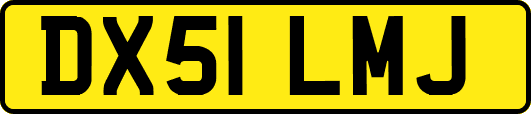 DX51 LMJ